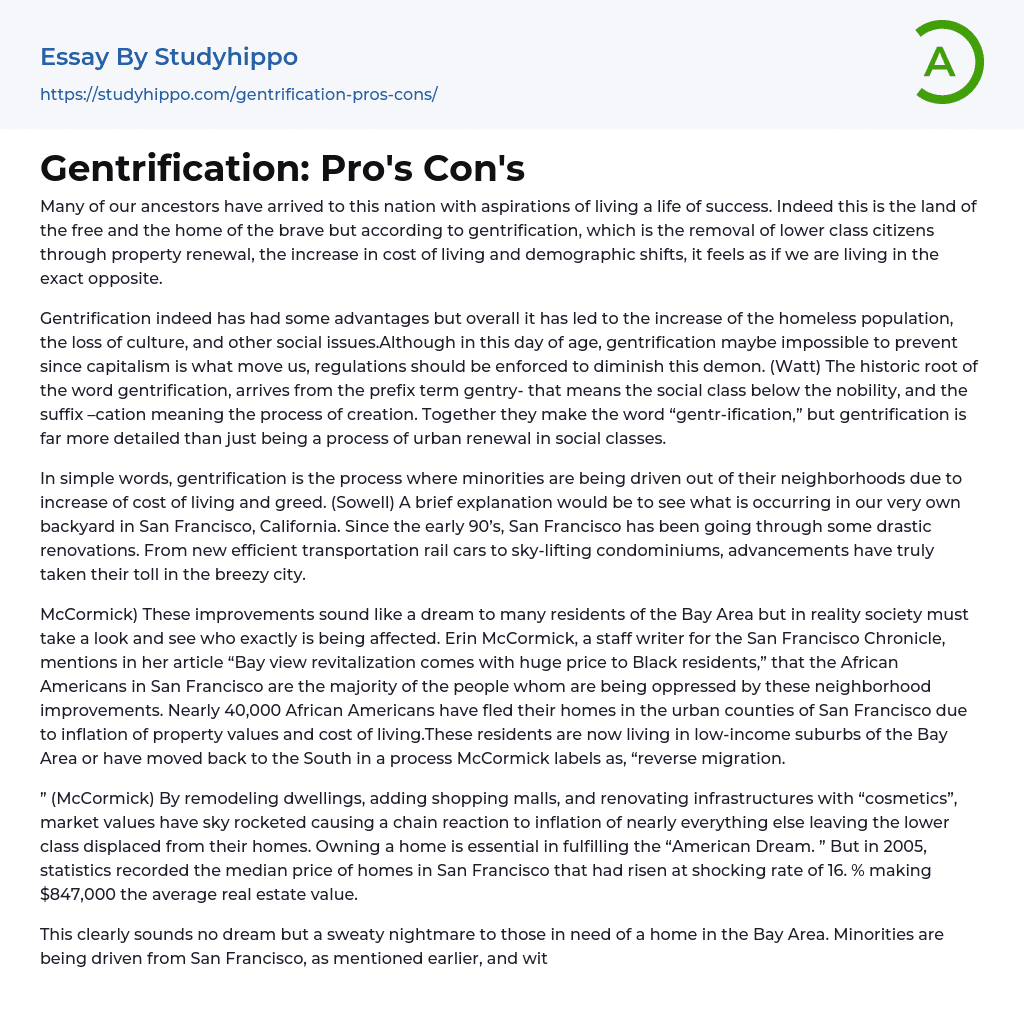 Essay By Studyhippo
https://studyhippo.com/gentrification-pros-cons/

A

Gentrification: Pro's Con's

Many of our ancestors have arrived to this nation with aspirations of living a life of success. Indeed this is the land of the free and the home of the brave but according to gentrification, which is the removal of lower class citizens through property renewal, the increase in cost of living and demographic shifts, it feels as if we are living in the exact opposite.

Gentrification indeed has had some advantages but overall it has led to the increase of the homeless population, the loss of culture, and other social issues.Although in this day of age, gentrification maybe impossible to prevent since capitalism is what move us, regulations should be enforced to diminish this demon. (Watt) The historic root of the word gentrification, arrives from the prefix term gentry- that means the social class below the nobility, and the suffix –cation meaning the process of creation. Together they make the word “gentr-ification,” but gentrification is far more detailed than just being a process of urban renewal in social classes.

In simple words, gentrification is the process where minorities are being driven out of their neighborhoods due to increase of cost of living and greed. (Sowell) A brief explanation would be to see what is occurring in our very own backyard in San Francisco, California. Since the early 90’s, San Francisco has been going through some drastic renovations. From new efficient transportation rail cars to sky-lifting condominiums, advancements have truly taken their toll in the breezy city.

McCormick) These improvements sound like a dream to many residents of the Bay Area but in reality society must take a look and see who exactly is being affected. Erin McCormick, a staff writer for the San Francisco Chronicle, mentions in her article “Bay view revitalization comes with huge price to Black residents,” that the African Americans in San Francisco are the majority of the people whom are being oppressed by these neighborhood improvements. Nearly 40,000 African Americans have fled their homes in the urban counties of San Francisco due to inflation of property values and cost of living.These residents are now living in low-income suburbs of the Bay Area or have moved back to the South in a process McCormick labels as, “reverse migration.

” (McCormick) By remodeling dwellings, adding shopping malls, and renovating infrastructures with “cosmetics”, market values have sky rocketed causing a chain reaction to inflation of nearly everything else leaving the lower class displaced from their homes. Owning a home is essential in fulfilling the “American Dream. ” But in 2005, statistics recorded the median price of homes in San Francisco that had risen at shocking rate of 16. % making $847,000 the average real estate value.

This clearly sounds no dream but a sweaty nightmare to those in need of a home in the Bay Area. Minorities are being driven from San Francisco, as mentioned earlier, and wit